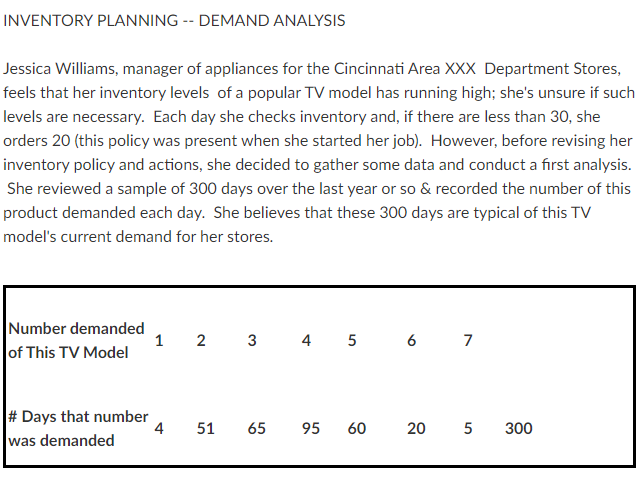 INVENTORY PLANNING -- DEMAND ANALYSIS

Jessica Williams, manager of appliances for the Cincinnati Area XXX Department Stores, feels that her inventory levels of a popular TV model has running high; she's unsure if such levels are necessary. Each day she checks inventory and, if there are less than 30, she orders 20 (this policy was present when she started her job). However, before revising her inventory policy and actions, she decided to gather some data and conduct a first analysis. She reviewed a sample of 300 days over the last year or so & recorded the number of this product demanded each day. She believes that these 300 days are typical of this TV model's current demand for her stores.

| Number demanded of This TV Model | 1 | 2 | 3 | 4 | 5 | 6 | 7 | |
|---|---|---|---|---|---|---|---|---|
| # Days that number was demanded | 4 | 51 | 65 | 95 | 60 | 20 | 5 | 300 |